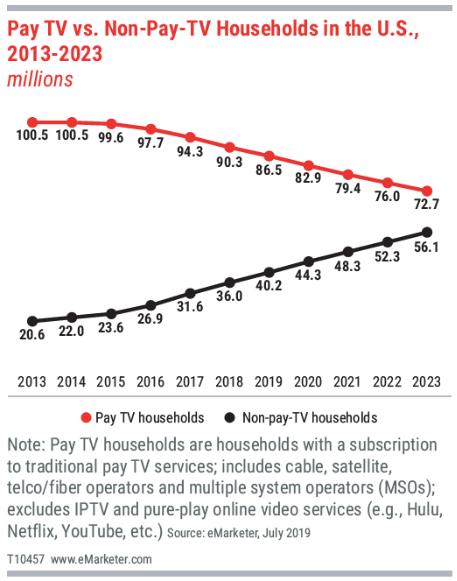 Pay TV vs. Non-Pay-TV Households in the U.S., 2013-2023
millions

100.5 100.5 99.6 97.7 94.3 90.3 86.5 82.9 79.4 76.0 72.7

20.6 22.0 23.6 26.9 31.6 36.0 40.2 44.3 48.3 52.3 56.1

2013 2014 2015 2016 2017 2018 2019 2020 2021 2022 2023

Pay TV households
Non-pay-TV households

Note: Pay TV households are households with a subscription to traditional pay TV services; includes cable, satellite, telco/fiber operators and multiple system operators (MSOs); excludes IPTV and pure-play online video services (e.g., Hulu, Netflix, YouTube, etc.) Source: eMarketer, July 2019

T10457 www.eMarketer.com